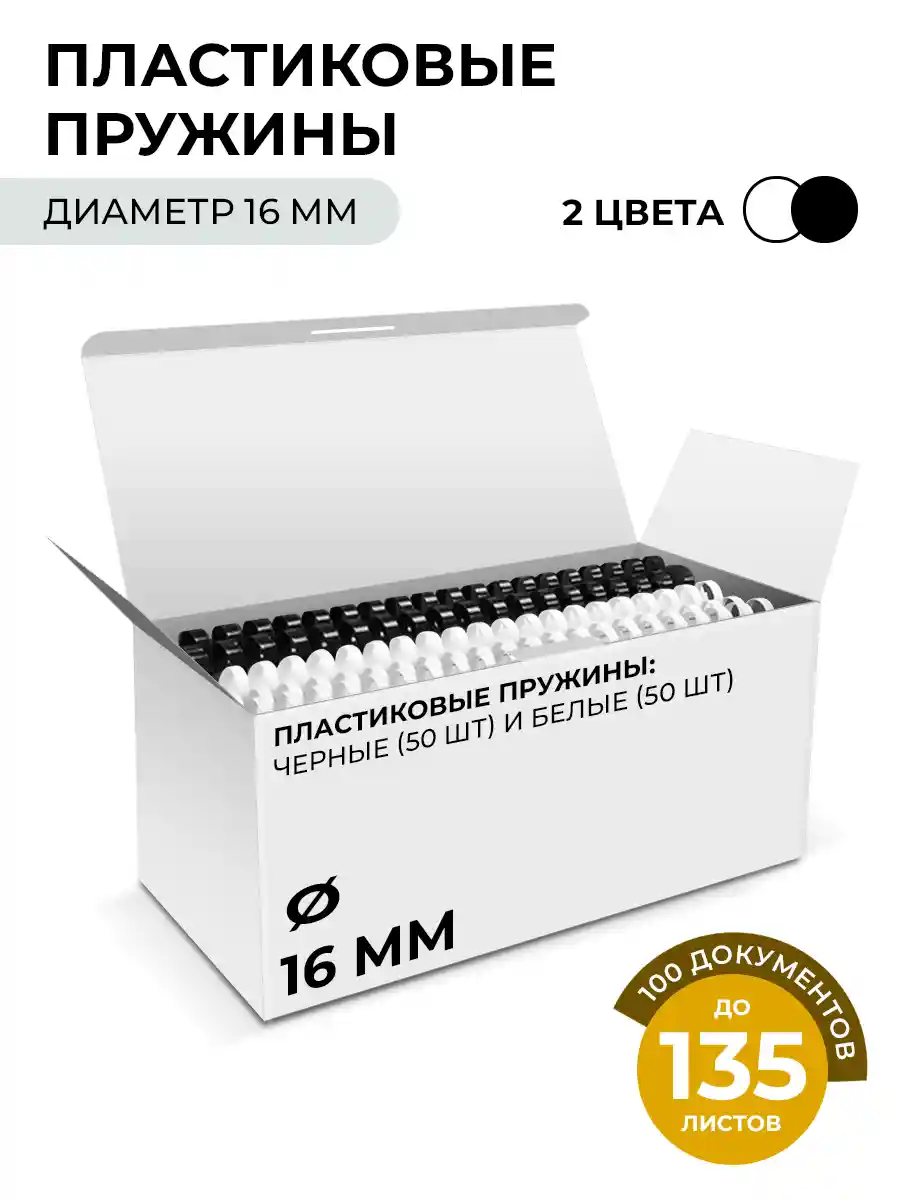 ПЛАСТИКОВЫЕ ПРУЖИНЫ

ДИАМЕТР 16 ММ

2 ЦВЕТА

ПЛАСТИКОВЫЕ ПРУЖИНЫ:
ЧЕРНЫЕ (50 ШТ) И БЕЛЫЕ (50 ШТ)

Ø
16 ММ

100 ДОКУМЕНТОВ
ДО
135
ЛИСТОВ